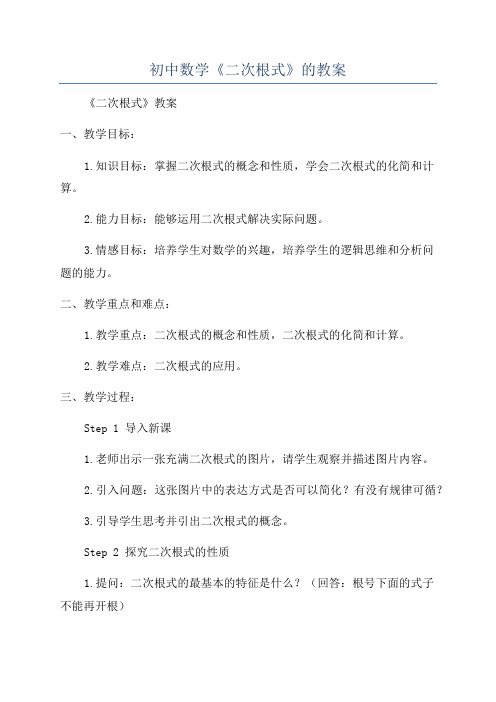 初中数学《二次根式》的教案

《二次根式》教案

一、教学目标：

1.知识目标：掌握二次根式的概念和性质，学会二次根式的化简和计算。

2.能力目标：能够运用二次根式解决实际问题。

3.情感目标：培养学生对数学的兴趣，培养学生的逻辑思维和分析问题的能力。

二、教学重点和难点：

1.教学重点：二次根式的概念和性质，二次根式的化简和计算。

2.教学难点：二次根式的应用。

三、教学过程：

Step 1 导入新课

1.老师出示一张充满二次根式的图片，请学生观察并描述图片内容。

2.引入问题：这张图片中的表达方式是否可以简化？有没有规律可循？

3.引导学生思考并引出二次根式的概念。

Step 2 探究二次根式的性质

1.提问：二次根式的最基本的特征是什么？（回答：根号下面的式子不能再开根）